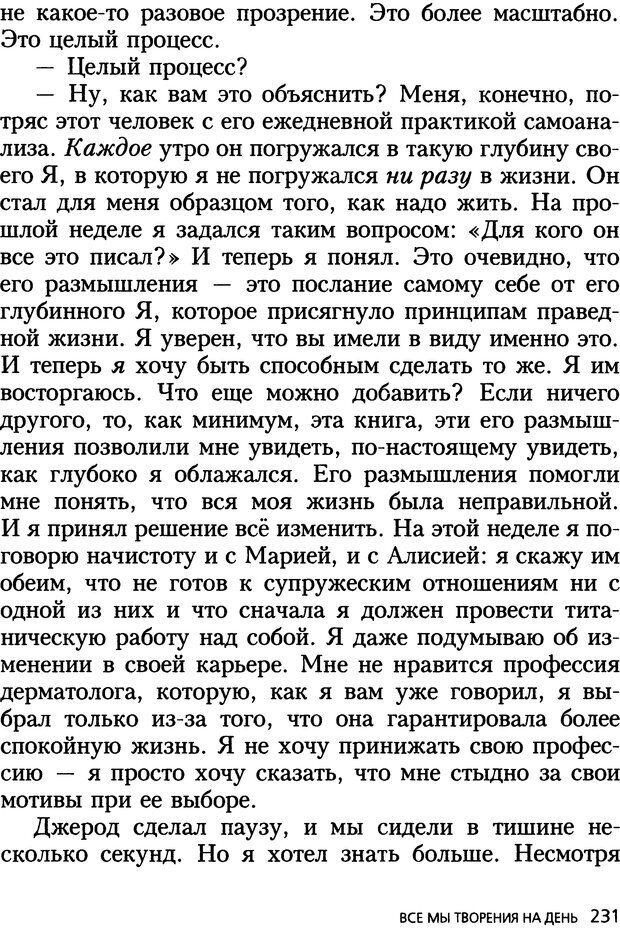 не какое-то разовое прозрение. Это более масштабно. Это целый процесс.

— Целый процесс?

— Ну, как вам это объяснить? Меня, конечно, потряс этот человек с его ежедневной практикой самоанализа. Каждое утро он погружался в такую глубину своего Я, в которую я не погружался ни разу в жизни. Он стал для меня образцом того, как надо жить. На прошлой неделе я задался таким вопросом: «Для кого он все это писал?» И теперь я понял. Это очевидно, что его размышления — это послание самому себе от его глубинного Я, которое присягнуло принципам праведной жизни. Я уверен, что вы имели в виду именно это. И теперь я хочу быть способным сделать то же. Я им восторгаюсь. Что еще можно добавить? Если ничего другого, то, как минимум, эта книга, эти его размышления позволили мне увидеть, по-настоящему увидеть, как глубоко я облажался. Его размышления помогли мне понять, что вся моя жизнь была неправильной. И я принял решение всё изменить. На этой неделе я поговорю начистоту и с Марией, и с Алисией: я скажу им обеим, что не готов к супружеским отношениям ни с одной из них и что сначала я должен провести титаническую работу над собой. Я даже подумываю об изменении в своей карьере. Мне не нравится профессия дерматолога, которую, как я вам уже говорил, я выбрал только из-за того, что она гарантировала более спокойную жизнь. Я не хочу принижать свою профессию — я просто хочу сказать, что мне стыдно за свои мотивы при ее выборе.

Джерод сделал паузу, и мы сидели в тишине несколько секунд. Но я хотел знать больше. Несмотря

ВСЕ МЫ ТВОРЕНИЯ НА ДЕНЬ 231